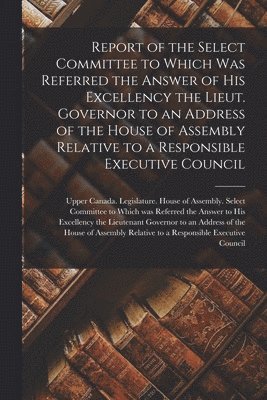 Report of the Select Committee to Which Was Referred the Answer of His Excellency the Lieut. Governor to an Address of the House of Assembly Relative to a Responsible Executive Council

Upper Canada. Legislature. House of Assembly. Select Committee to Which was Referred the Answer to His Excellency the Lieutenant Governor to an Address of the House of Assembly Relative to a Responsible Executive Council